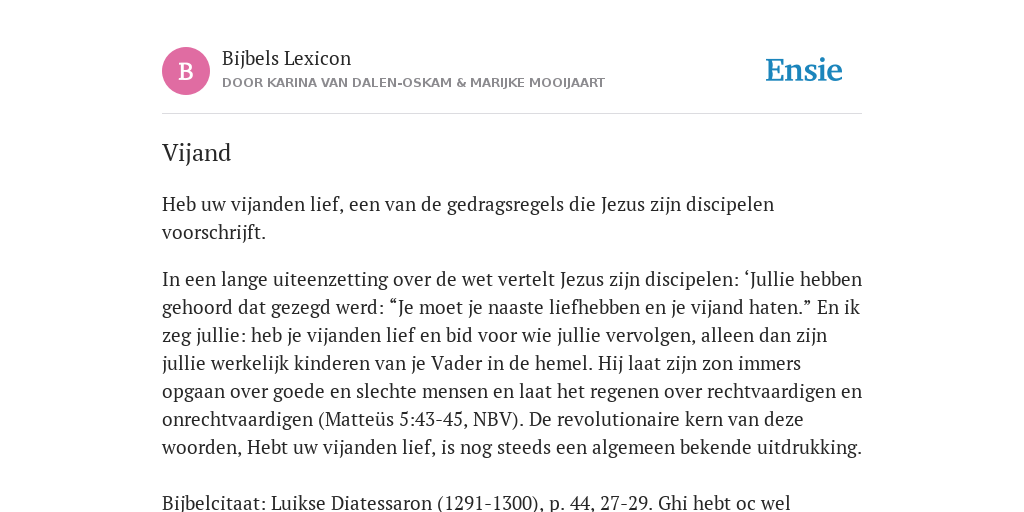 B

Bijbels Lexicon
DOOR KARINA VAN DALEN-OSKAM & MARIJKE MOOIJAART

Ensie

Vijand

Heb uw vijanden lief, een van de gedragsregels die Jezus zijn discipelen voorschrijft.

In een lange uiteenzetting over de wet vertelt Jezus zijn discipelen: ‘Jullie hebben gehoord dat gezegd werd: “Je moet je naaste liefhebben en je vijand haten.” En ik zeg jullie: heb je vijanden lief en bid voor wie jullie vervolgen, alleen dan zijn jullie werkelijk kinderen van je Vader in de hemel. Hij laat zijn zon immers opgaan over goede en slechte mensen en laat het regenen over rechtvaardigen en onrechtvaardigen (Matteüs 5:43-45, NBV). De revolutionaire kern van deze woorden, Hebt uw vijanden lief, is nog steeds een algemeen bekende uitdrukking.

Bijbelcitaat: Luikse Diatessaron (1291-1300), p. 44, 27-29. Ghi hebt oc wel